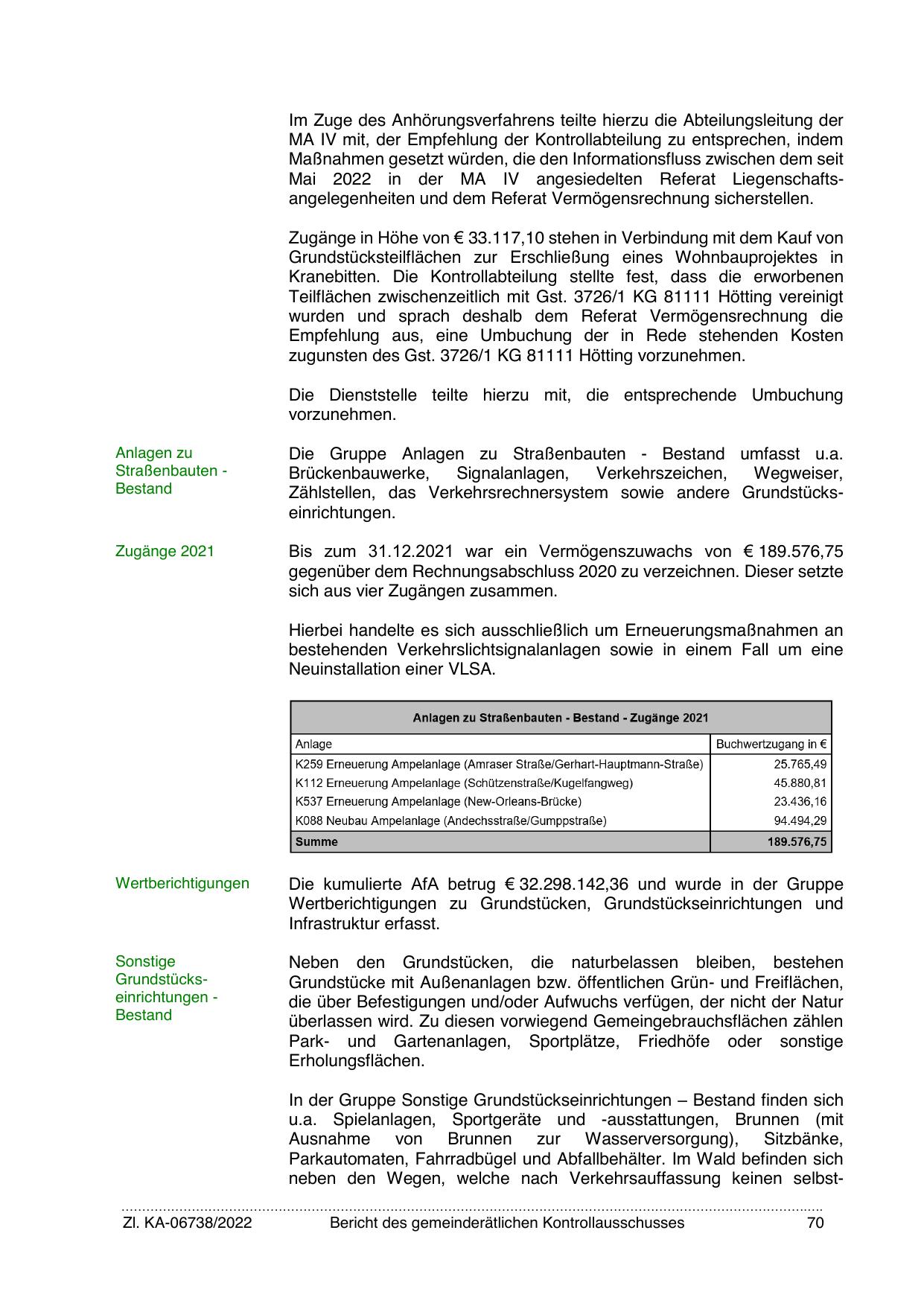 Im Zuge des Anhörungsverfahrens teilte hierzu die Abteilungsleitung der MA IV mit, der Empfehlung der Kontrollabteilung zu entsprechen, indem Maßnahmen gesetzt würden, die den Informationsfluss zwischen dem seit Mai 2022 in der MA IV angesiedelten Referat Liegenschaftsangelegenheiten und dem Referat Vermögensrechnung sicherstellen.

Zugänge in Höhe von € 33.117,10 stehen in Verbindung mit dem Kauf von Grundstücksteilflächen zur Erschließung eines Wohnbauprojektes in Kranebitten. Die Kontrollabteilung stellte fest, dass die erworbenen Teilflächen zwischenzeitlich mit Gst. 3726/1 KG 81111 Hötting vereinigt wurden und sprach deshalb dem Referat Vermögensrechnung die Empfehlung aus, eine Umbuchung der in Rede stehenden Kosten zugunsten des Gst. 3726/1 KG 81111 Hötting vorzunehmen.

Die Dienststelle teilte hierzu mit, die entsprechende Umbuchung vorzunehmen.

Anlagen zu Straßenbauten - Bestand

Die Gruppe Anlagen zu Straßenbauten - Bestand umfasst u.a. Brückenbauwerke, Signalanlagen, Verkehrszeichen, Wegweiser, Zählstellen, das Verkehrsrechnersystem sowie andere Grundstückseinrichtungen.

Zugänge 2021

Bis zum 31.12.2021 war ein Vermögenszuwachs von € 189.576,75 gegenüber dem Rechnungsabschluss 2020 zu verzeichnen. Dieser setzte sich aus vier Zugängen zusammen.

Hierbei handelte es sich ausschließlich um Erneuerungsmaßnahmen an bestehenden Verkehrslichtsignalanlagen sowie in einem Fall um eine Neuinstallation einer VLSA.

Anlagen zu Straßenbauten - Bestand - Zugänge 2021

| Anlage | Buchwertzugang in € |
|---|---|
| K259 Erneuerung Ampelanlage (Amraser Straße/Gerhart-Hauptmann-Straße) | 25.765,49 |
| K112 Erneuerung Ampelanlage (Schützenstraße/Kugelfangweg) | 45.880,81 |
| K537 Erneuerung Ampelanlage (New-Orleans-Brücke) | 23.436,16 |
| K088 Neubau Ampelanlage (Andechsstraße/Gumppstraße) | 94.494,29 |
| Summe | 189.576,75 |

Wertberichtigungen

Die kumulierte AfA betrug € 32.298.142,36 und wurde in der Gruppe Wertberichtigungen zu Grundstücken, Grundstückseinrichtungen und Infrastruktur erfasst.

Sonstige Grundstückseinrichtungen - Bestand

Neben den Grundstücken, die naturbelassen bleiben, bestehen Grundstücke mit Außenanlagen bzw. öffentlichen Grün- und Freiflächen, die über Befestigungen und/oder Aufwuchs verfügen, der nicht der Natur überlassen wird. Zu diesen vorwiegend Gemeingebrauchsflächen zählen Park- und Gartenanlagen, Sportplätze, Friedhöfe oder sonstige Erholungsflächen.

In der Gruppe Sonstige Grundstückseinrichtungen – Bestand finden sich u.a. Spielanlagen, Sportgeräte und -ausstattungen, Brunnen (mit Ausnahme von Brunnen zur Wasserversorgung), Sitzbänke, Parkautomaten, Fahrradbügel und Abfallbehälter. Im Wald befinden sich neben den Wegen, welche nach Verkehrsauffassung keinen selbst-

Zl. KA-06738/2022 Bericht des gemeinderätlichen Kontrollausschusses 70